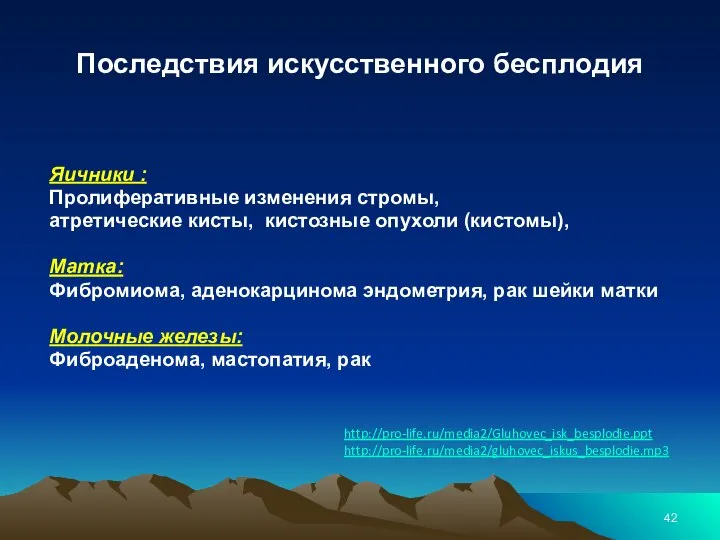 Последствия искусственного бесплодия

Яичники :
Пролиферативные изменения стромы, атретические кисты, кистозные опухоли (кистомы),

Матка:
Фибромиома, аденокарцинома эндометрия, рак шейки матки

Молочные железы:
Фиброаденома, мастопатия, рак

http://pro-life.ru/media2/Gluhovec_isk_besplodie.ppt
http://pro-life.ru/media2/gluhovec_iskus_besplodie.mp3

42